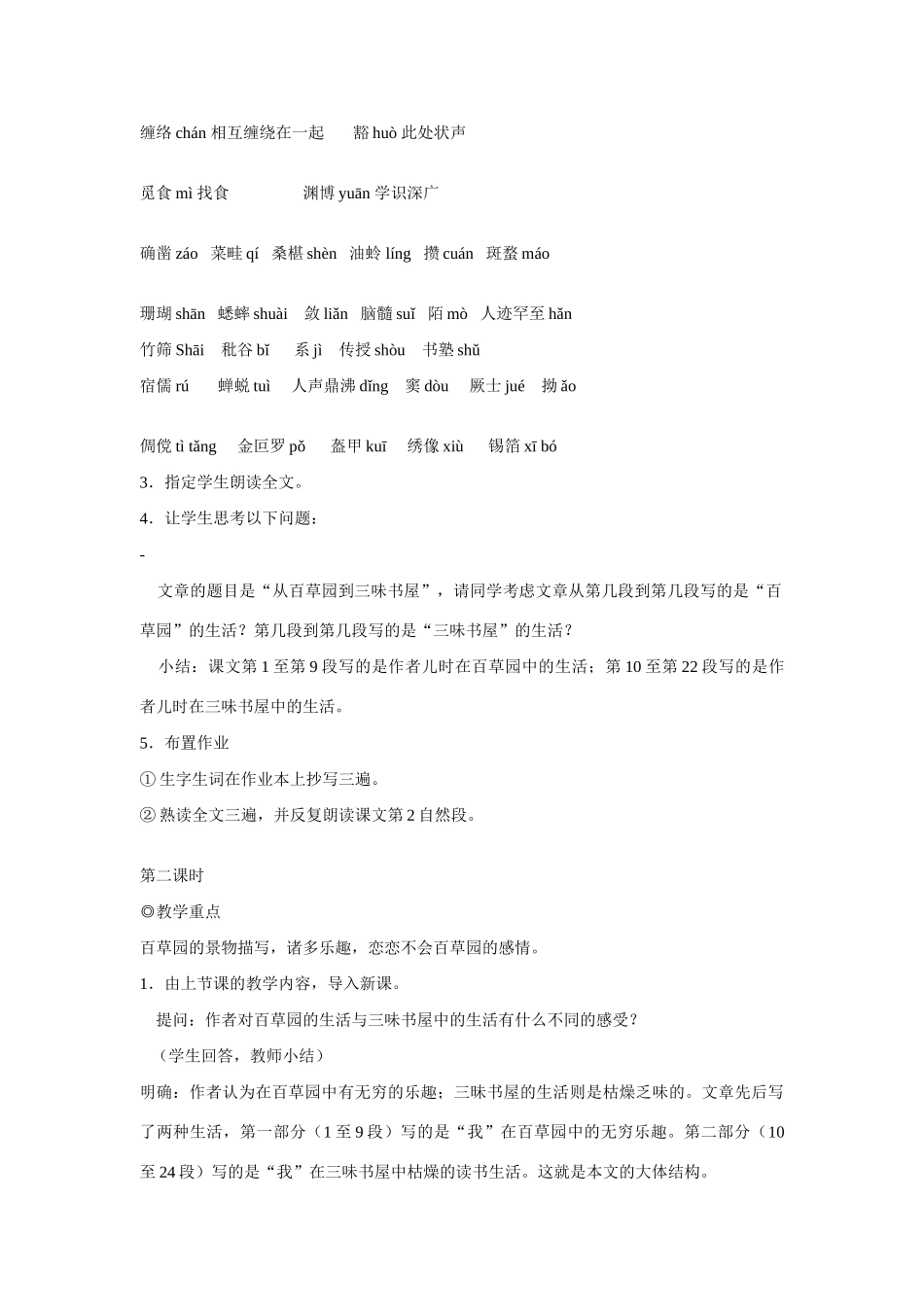 缠络 chán 相互缠绕在一起　　豁 huò 此处状声

觅食 mì 找食　　　　渊博 yuān 学识深广

确凿 záo　菜畦 qí　桑椹 shèn　油蛉 líng　攒 cuán　斑蝥 máo

珊瑚 shān　蟋蟀 shuài　敛 liǎn　脑髓 suǐ　陌 mò　人迹罕至 hǎn
竹筛 Shāi　秕谷 bǐ　系 jì　传授 shòu　书塾 shǔ
宿儒 rú　蝉蜕 tuì　人声鼎沸 dǐng　窦 dòu　厥士 jué　拗 ǎo

倜傥 tì tǎng　金叵罗 pǒ　盔甲 kuī　绣像 xiù　锡箔 xī bó
3．指定学生朗读全文。
4．让学生思考以下问题：
-
文章的题目是“从百草园到三味书屋”，请同学考虑文章从第几段到第几段写的是“百草园”的生活？第几段到第几段写的是“三味书屋”的生活？
小结：课文第 1 至第 9 段写的是作者儿时在百草园中的生活；第 10 至第 22 段写的是作者儿时在三味书屋中的生活。
5．布置作业
① 生字生词在作业本上抄写三遍。
② 熟读全文三遍，并反复朗读课文第 2 自然段。

第二课时
◎教学重点
百草园的景物描写，诸多乐趣，恋恋不会百草园的感情。
1．由上节课的教学内容，导入新课。
提问：作者对百草园的生活与三味书屋中的生活有什么不同的感受？
（学生回答，教师小结）
明确：作者认为在百草园中有无穷的乐趣；三味书屋的生活则是枯燥乏味的。文章先后写了两种生活，第一部分（1 至 9 段）写的是“我”在百草园中的无穷乐趣。第二部分（10 至 24 段）写的是“我”在三味书屋中枯燥的读书生活。这就是本文的大体结构。